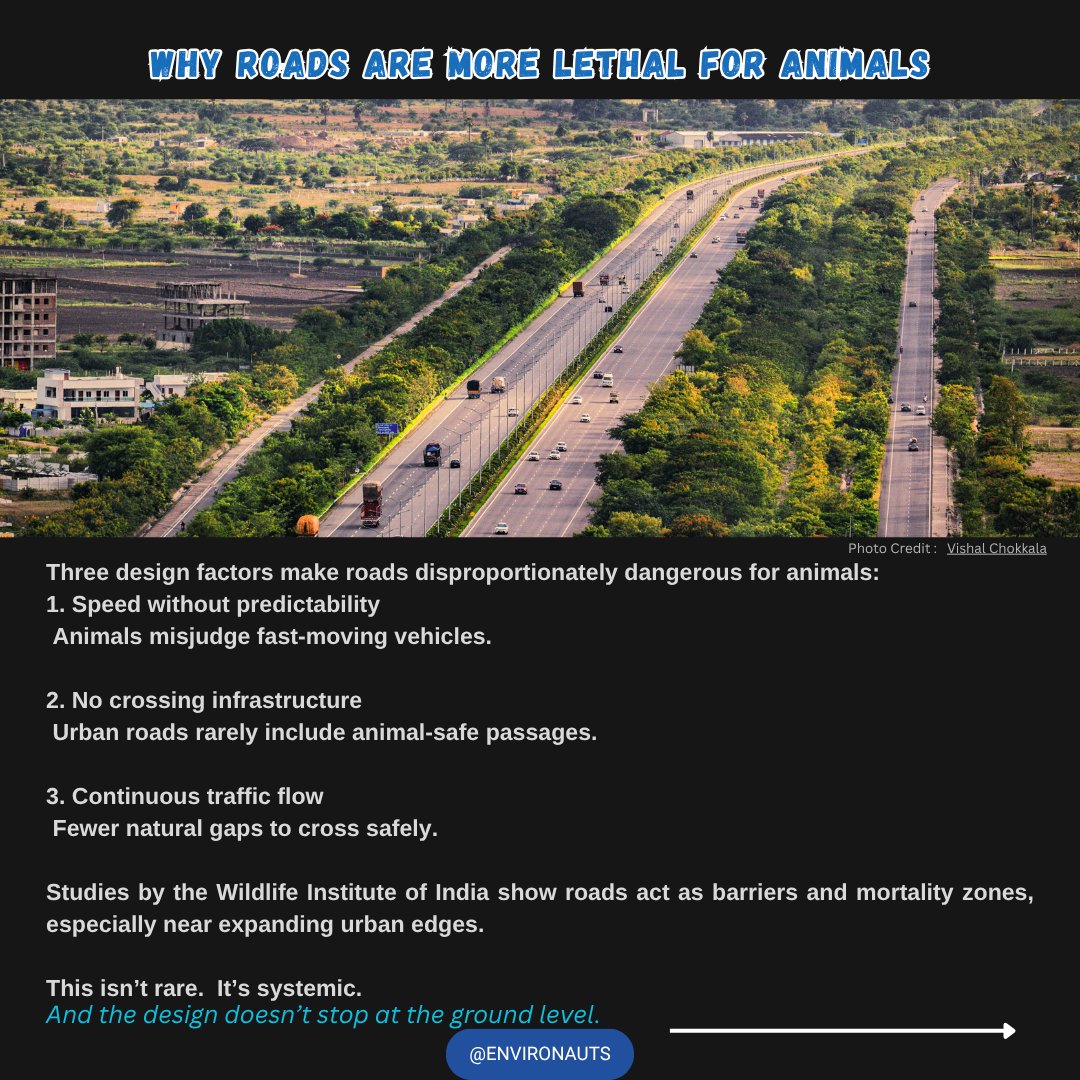 WHY ROADS ARE MORE LETHAL FOR ANIMALS

Photo Credit : Vishal Chokkala

Three design factors make roads disproportionately dangerous for animals:
1. Speed without predictability
Animals misjudge fast-moving vehicles.

2. No crossing infrastructure
Urban roads rarely include animal-safe passages.

3. Continuous traffic flow
Fewer natural gaps to cross safely.

Studies by the Wildlife Institute of India show roads act as barriers and mortality zones, especially near expanding urban edges.

This isn't rare. It's systemic.
And the design doesn't stop at the ground level.

@ENVIRONAUTS